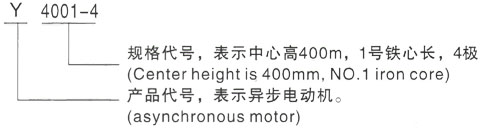 Y 4001-4

规格代号，表示中心高400m，1号铁心长，4极
(Center height is 400mm, NO.1 iron core)

产品代号，表示异步电动机。
(asynchronous motor)